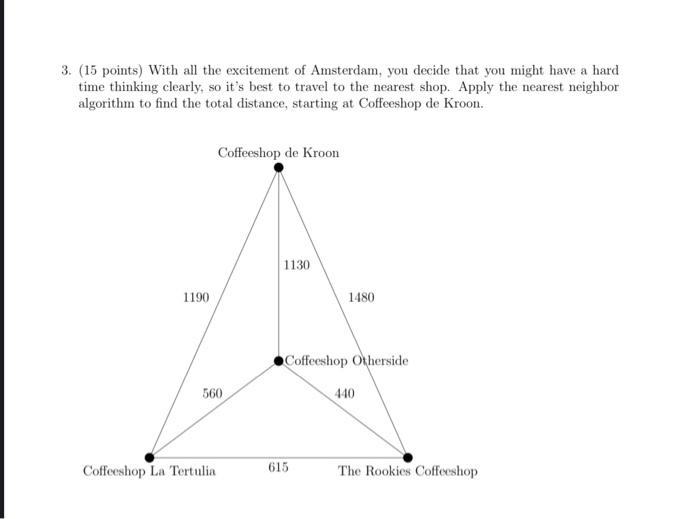 3. (15 points) With all the excitement of Amsterdam, you decide that you might have a hard time thinking clearly, so it's best to travel to the nearest shop. Apply the nearest neighbor algorithm to find the total distance, starting at Coffeeshop de Kroon.

Coffeeshop de Kroon

1130

1190

1480

Coffeeshop Otherside

560

440

Coffeeshop La Tertulia

615

The Rookies Coffeeshop